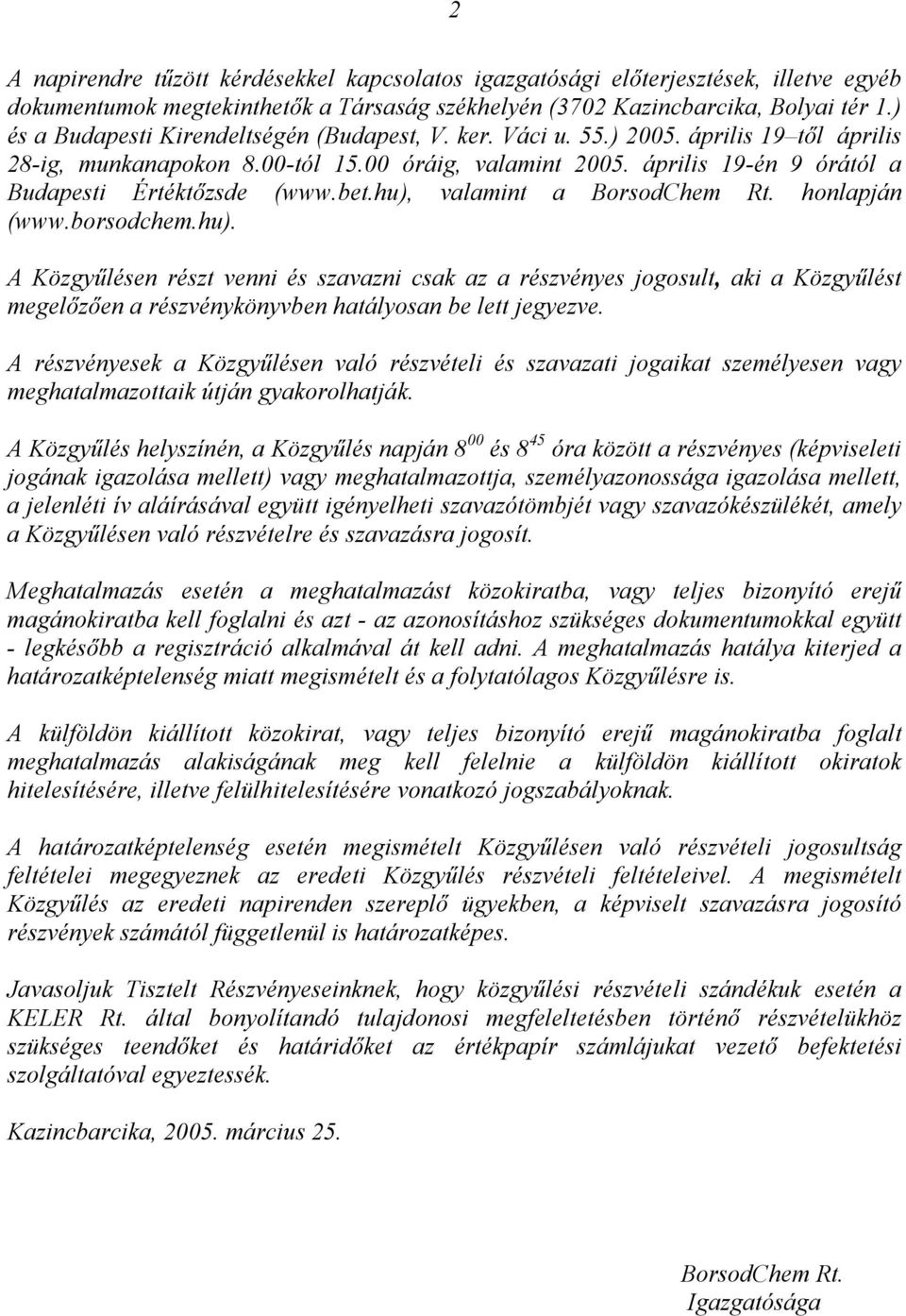 2

A napirendre tűzött kérdésekkel kapcsolatos igazgatósági előterjesztések, illetve egyéb dokumentumok megtekinthetők a Társaság székhelyén (3702 Kazincbarcika, Bolyai tér 1.) és a Budapesti Kirendeltségén (Budapest, V. ker. Váci u. 55.) 2005. április 19–től április 28-ig, munkanapokon 8.00-tól 15.00 óráig, valamint 2005. április 19-én 9 órától a Budapesti Értéktőzsde (www.bet.hu), valamint a BorsodChem Rt. honlapján (www.borsodchem.hu).

A Közgyűlésen részt venni és szavazni csak az a részvényes jogosult, aki a Közgyűlést megelőzően a részvénykönyvben hatályosan be lett jegyezve.

A részvényesek a Közgyűlésen való részvételi és szavazati jogaikat személyesen vagy meghatalmazottaik útján gyakorolhatják.

A Közgyűlés helyszínén, a Közgyűlés napján $8^{00}$ és $8^{45}$ óra között a részvényes (képviseleti jogának igazolása mellett) vagy meghatalmazottja, személyazonossága igazolása mellett, a jelenléti ív aláírásával együtt igényelheti szavazótömbjét vagy szavazókészülékét, amely a Közgyűlésen való részvételre és szavazásra jogosít.

Meghatalmazás esetén a meghatalmazást közokiratba, vagy teljes bizonyító erejű magánokiratba kell foglalni és azt - az azonosításhoz szükséges dokumentumokkal együtt - legkésőbb a regisztráció alkalmával át kell adni. A meghatalmazás hatálya kiterjed a határozatképtelenség miatt megismételt és a folytatólagos Közgyűlésre is.

A külföldön kiállított közokirat, vagy teljes bizonyító erejű magánokiratba foglalt meghatalmazás alakiságának meg kell felelnie a külföldön kiállított okiratok hitelesítésére, illetve felülhitelesítésére vonatkozó jogszabályoknak.

A határozatképtelenség esetén megismételt Közgyűlésen való részvételi jogosultság feltételei megegyeznek az eredeti Közgyűlés részvételi feltételeivel. A megismételt Közgyűlés az eredeti napirenden szereplő ügyekben, a képviselt szavazásra jogosító részvények számától függetlenül is határozatképes.

Javasoljuk Tisztelt Részvényeseinknek, hogy közgyűlési részvételi szándékuk esetén a KELER Rt. által bonyolítandó tulajdonosi megfeleltetésben történő részvételükhöz szükséges teendőket és határidőket az értékpapír számlájukat vezető befektetési szolgáltatóval egyeztessék.

Kazincbarcika, 2005. március 25.

BorsodChem Rt.
Igazgatósága